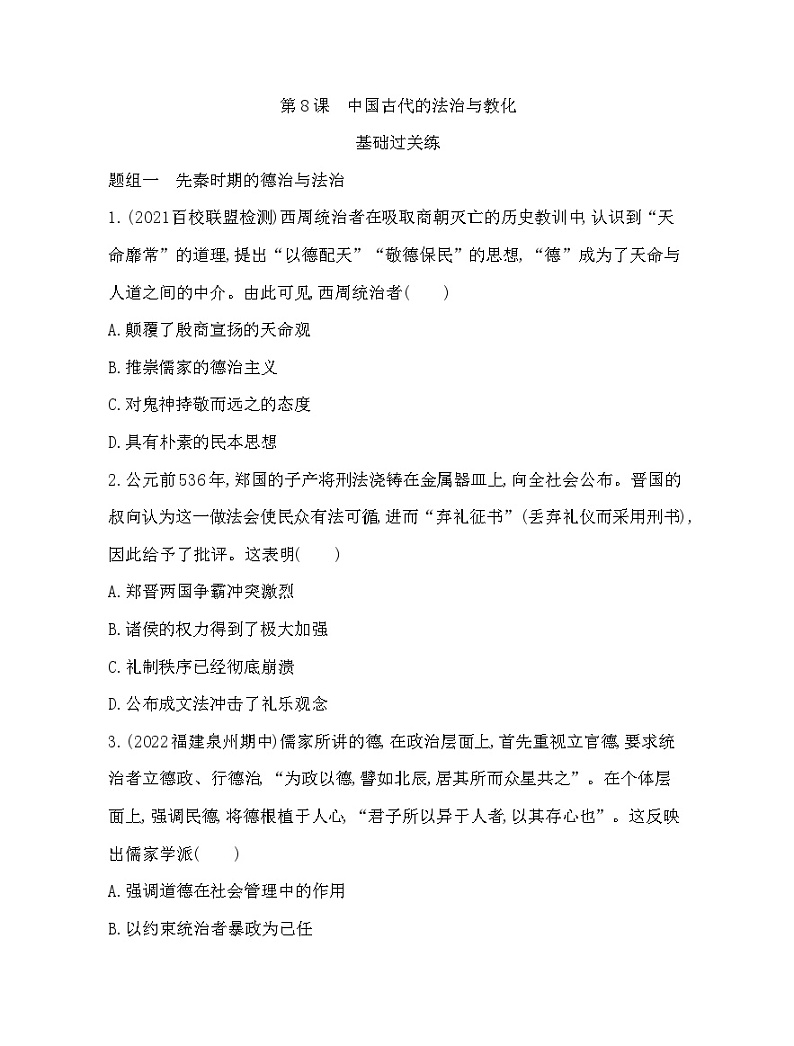 第8课　中国古代的法治与教化

基础过关练

题组一　先秦时期的德治与法治

1.(2021百校联盟检测)西周统治者在吸取商朝灭亡的历史教训中,认识到“天命靡常”的道理,提出“以德配天”“敬德保民”的思想,“德”成为了天命与人道之间的中介。由此可见,西周统治者(　　)

A.颠覆了殷商宣扬的天命观

B.推崇儒家的德治主义

C.对鬼神持敬而远之的态度

D.具有朴素的民本思想

2.公元前536年,郑国的子产将刑法浇铸在金属器皿上,向全社会公布。晋国的叔向认为这一做法会使民众有法可循,进而“弃礼征书”(丢弃礼仪而采用刑书),因此给予了批评。这表明(　　)

A.郑晋两国争霸冲突激烈

B.诸侯的权力得到了极大加强

C.礼制秩序已经彻底崩溃

D.公布成文法冲击了礼乐观念

3.(2022福建泉州期中)儒家所讲的德,在政治层面上,首先重视立官德,要求统治者立德政、行德治,“为政以德,譬如北辰,居其所而众星共之”。在个体层面上,强调民德,将德根植于人心,“君子所以异于人者,以其存心也”。这反映出儒家学派(　　)

A.强调道德在社会管理中的作用

B.以约束统治者暴政为己任